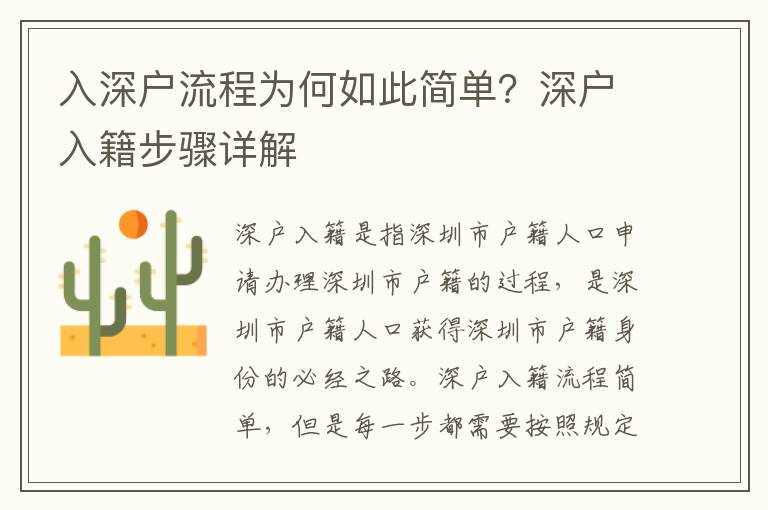 入深户流程为何如此简单？深户入籍步骤详解

深户入籍是指深圳市户籍人口申请办理深圳市户籍的过程，是深圳市户籍人口获得深圳市户籍身份的必经之路。深户入籍流程简单，但是每一步都需要按照规定